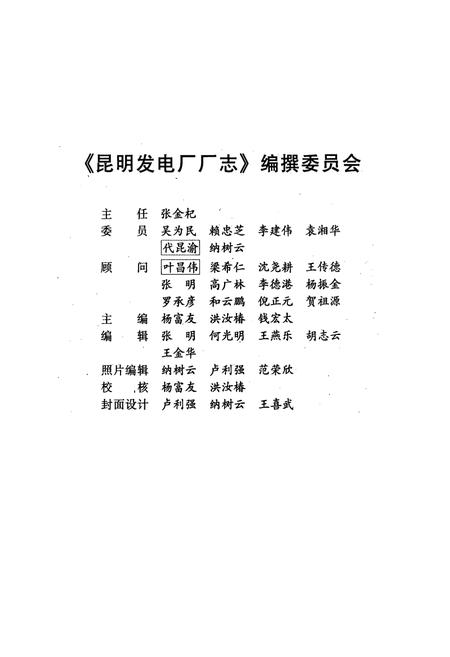 《昆明发电厂厂志》编撰委员会

主　任　张金杞

委　员　吴为民　赖忠芝　李建伟　袁湘华
代昆渝　纳树云

顾　问　叶昌伟　梁希仁　沈尧耕　王传德
张　明　高广林　李德港　杨振金
罗承彦　和云鹏　倪正元　贺祖源

主　编　杨富友　洪汝椿　钱宏太

编　辑　张　明　何光明　王燕乐　胡志云
王金华

照片编辑　纳树云　卢利强　范荣欣

校　核　杨富友　洪汝椿

封面设计　卢利强　纳树云　王喜武